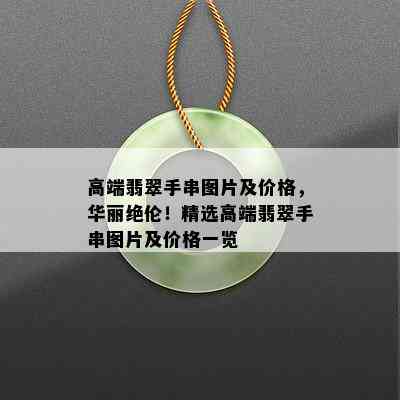 高端翡翠手串图片及价格，华丽绝伦！精选高端翡翠手串图片及价格一览